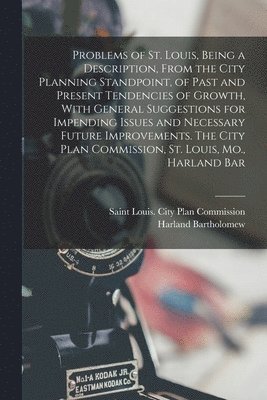 Problems of St. Louis, Being a Description, From the City Planning Standpoint, of Past and Present Tendencies of Growth, With General Suggestions for Impending Issues and Necessary Future Improvements. The City Plan Commission, St. Louis, Mo., Harland Bar

Saint Louis. City Plan Commission
Harland Bartholomew

No.1-A KODAK JR.
EASTMAN KODAK Co.